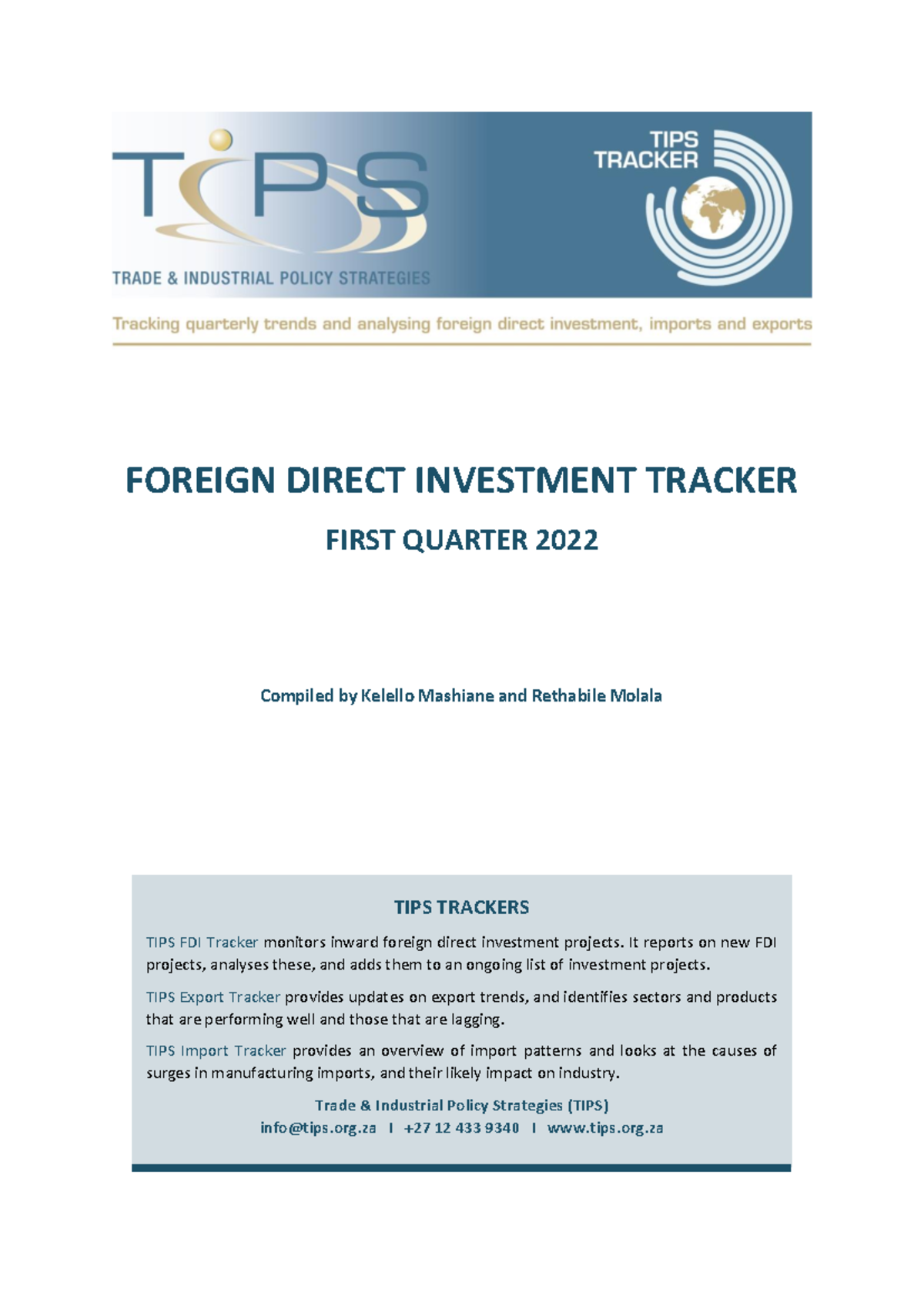 TIPS

TRADE & INDUSTRIAL POLICY STRATEGIES

TIPS
TRACKER

Tracking quarterly trends and analysing foreign direct investment, imports and exports

FOREIGN DIRECT INVESTMENT TRACKER

FIRST QUARTER 2022

Compiled by Kelello Mashiane and Rethabile Molala

TIPS TRACKERS

TIPS FDI Tracker monitors inward foreign direct investment projects. It reports on new FDI projects, analyses these, and adds them to an ongoing list of investment projects.

TIPS Export Tracker provides updates on export trends, and identifies sectors and products that are performing well and those that are lagging.

TIPS Import Tracker provides an overview of import patterns and looks at the causes of surges in manufacturing imports, and their likely impact on industry.

Trade & Industrial Policy Strategies (TIPS)
info@tips.org.za I +27 12 433 9340 I www.tips.org.za